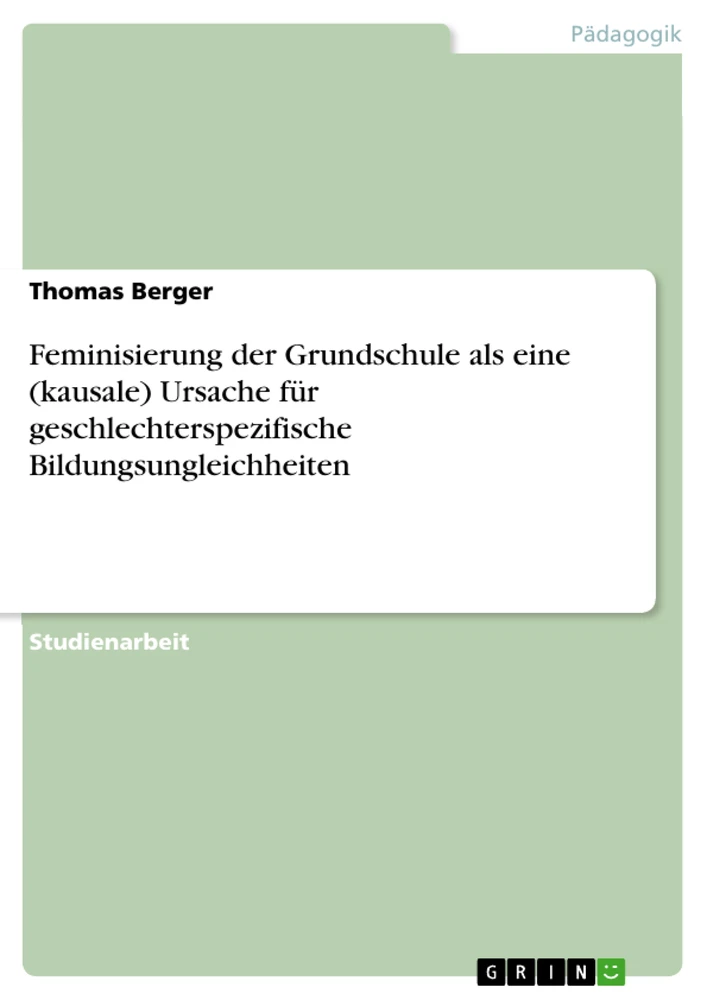 Pädagogik

Thomas Berger

Feminisierung der Grundschule als eine (kausale) Ursache für geschlechterspezifische Bildungsungleichheiten

Studienarbeit

GRIN